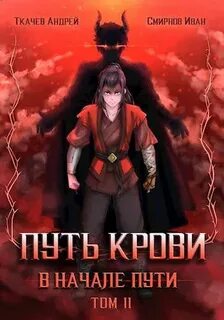 Ткачев Андрей

Смирнов Иван

ПУТЬ КРОВИ

В НАЧАЛЕ ПУТИ

ТОМ II